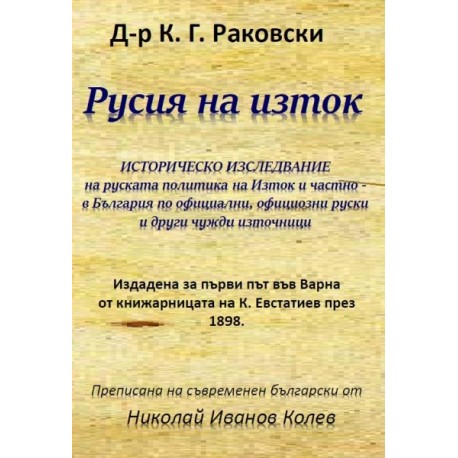 Д-р К. Г. Раковски

Русия на изток

ИСТОРИЧЕСКО ИЗСЛЕДВАНИЕ
на руската политика на Изток и частно - в България по официални, официозни руски и други чужди източници

Издадена за първи път във Варна от книжарницата на К. Евстатиев през 1898.

Преписана на съвременен български от

Николай Иванов Колев